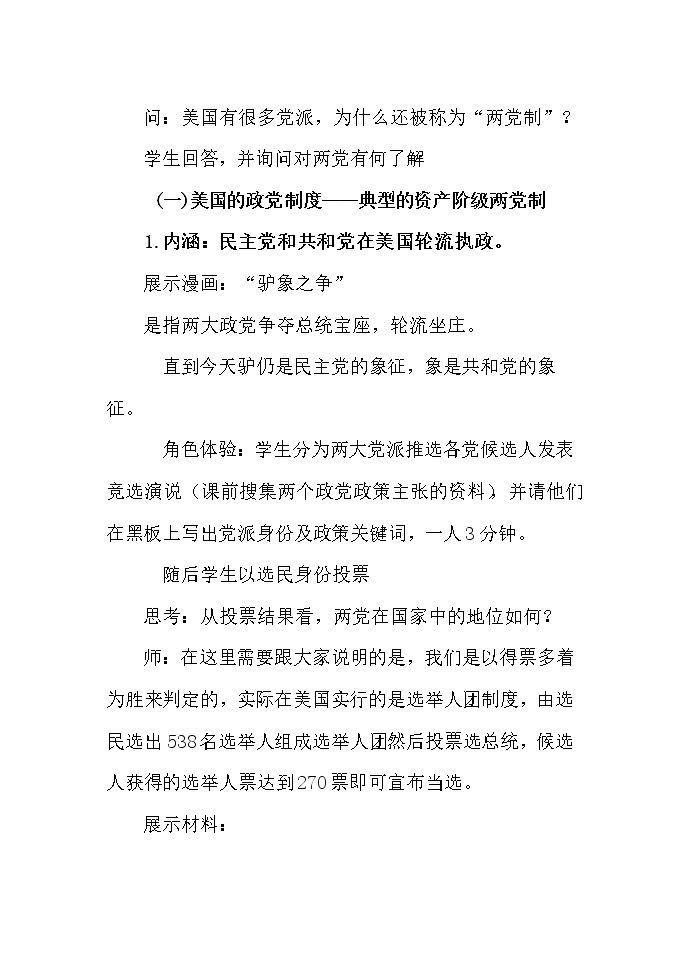 问：美国有很多党派，为什么还被称为“两党制”？

学生回答，并询问对两党有何了解

(一)美国的政党制度——典型的资产阶级两党制

1.内涵：民主党和共和党在美国轮流执政。

展示漫画：“驴象之争”

是指两大政党争夺总统宝座，轮流坐庄。

直到今天驴仍是民主党的象征，象是共和党的象征。

角色体验：学生分为两大党派推选各党候选人发表竞选演说（课前搜集两个政党政策主张的资料）并请他们在黑板上写出党派身份及政策关键词，一人3分钟。

随后学生以选民身份投票

思考：从投票结果看，两党在国家中的地位如何？

师：在这里需要跟大家说明的是，我们是以得票多着为胜来判定的，实际在美国实行的是选举人团制度，由选民选出538名选举人组成选举人团然后投票选总统，候选人获得的选举人票达到270票即可宣布当选。

展示材料：